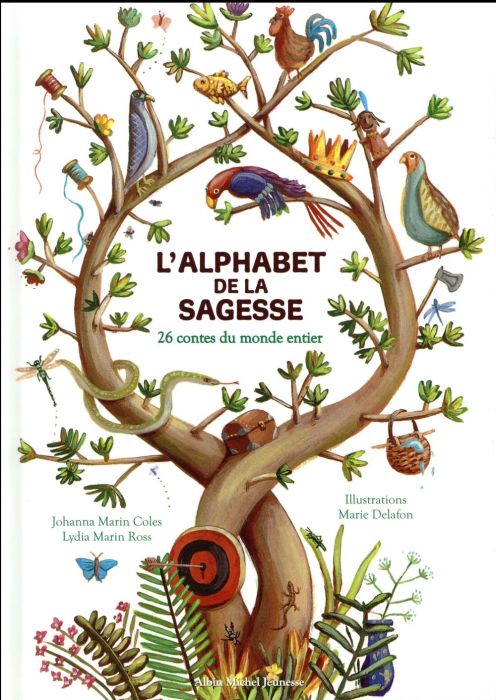 L'ALPHABET DE LA SAGESSE

26 contes du monde entier

Johanna Marin Coles
Lydia Marin Ross

Illustrations
Marie Delafon

Albin Michel Jeunesse